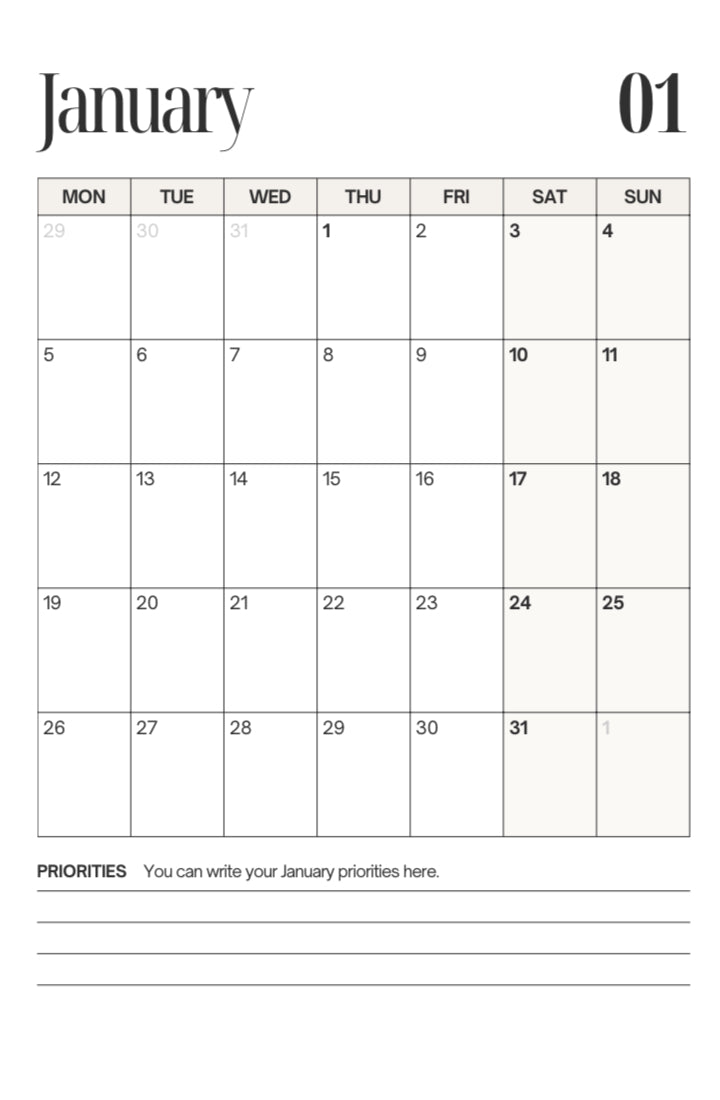 January 01

| MON | TUE | WED | THU | FRI | SAT | SUN |
|---|---|---|---|---|---|---|
| 29 | 30 | 31 | 1 | 2 | 3 | 4 |
| 5 | 6 | 7 | 8 | 9 | 10 | 11 |
| 12 | 13 | 14 | 15 | 16 | 17 | 18 |
| 19 | 20 | 21 | 22 | 23 | 24 | 25 |
| 26 | 27 | 28 | 29 | 30 | 31 | 1 |

PRIORITIES You can write your January priorities here.